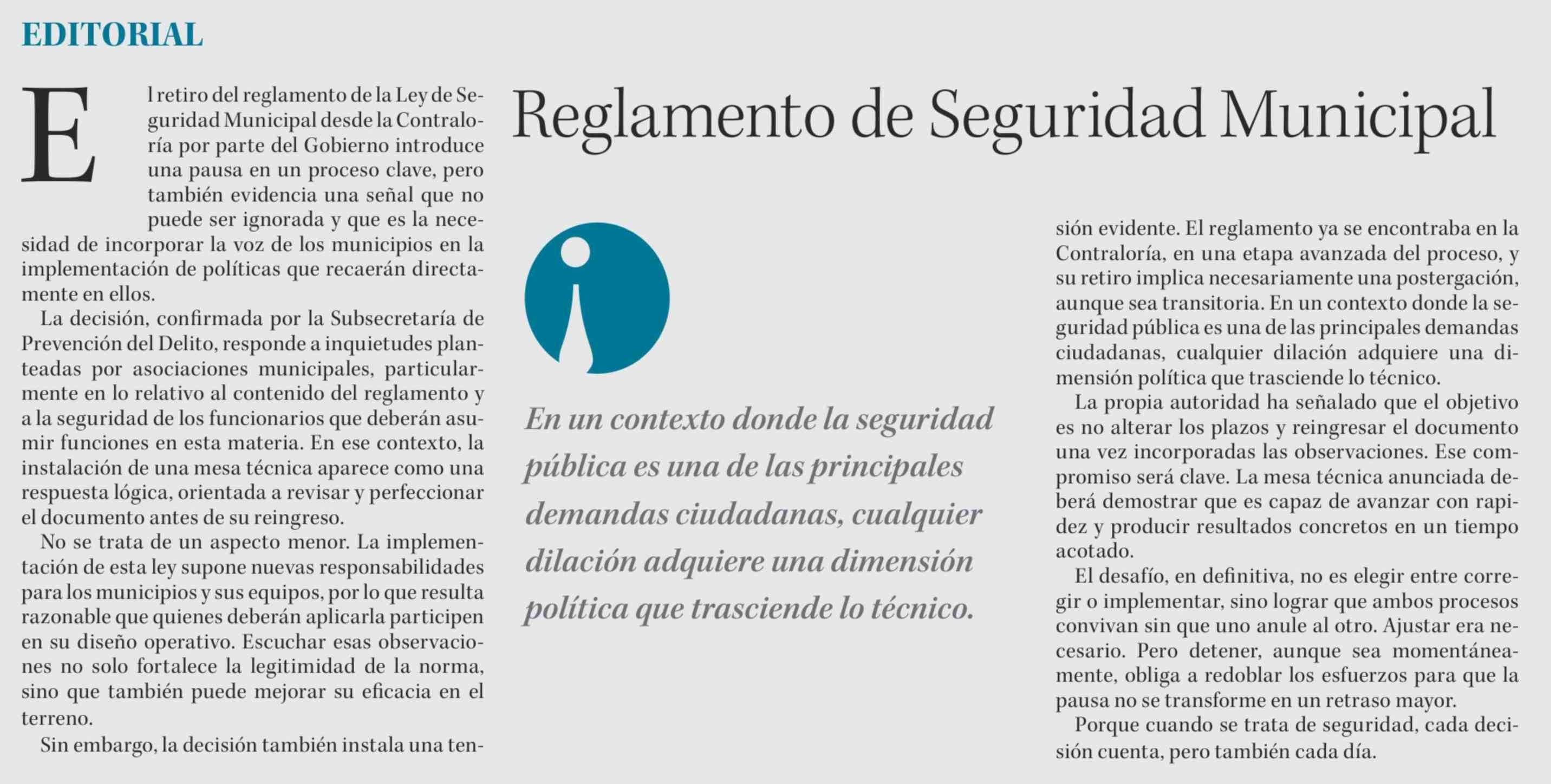 EDITORIAL

Reglamento de Seguridad Municipal

El retiro del reglamento de la Ley de Seguridad Municipal desde la Contraloría por parte del Gobierno introduce una pausa en un proceso clave, pero también evidencia una señal que no puede ser ignorada y que es la necesidad de incorporar la voz de los municipios en la implementación de políticas que recaerán directamente en ellos.

La decisión, confirmada por la Subsecretaría de Prevención del Delito, responde a inquietudes planteadas por asociaciones municipales, particularmente en lo relativo al contenido del reglamento y a la seguridad de los funcionarios que deberán asumir funciones en esta materia. En ese contexto, la instalación de una mesa técnica aparece como una respuesta lógica, orientada a revisar y perfeccionar el documento antes de su reingreso.

No se trata de un aspecto menor. La implementación de esta ley supone nuevas responsabilidades para los municipios y sus equipos, por lo que resulta razonable que quienes deberán aplicarla participen en su diseño operativo. Escuchar esas observaciones no solo fortalece la legitimidad de la norma, sino que también puede mejorar su eficacia en el terreno.

Sin embargo, la decisión también instala una tensión evidente. El reglamento ya se encontraba en la Contraloría, en una etapa avanzada del proceso, y su retiro implica necesariamente una postergación, aunque sea transitoria. En un contexto donde la seguridad pública es una de las principales demandas ciudadanas, cualquier dilación adquiere una dimensión política que trasciende lo técnico.

La propia autoridad ha señalado que el objetivo es no alterar los plazos y reingresar el documento una vez incorporadas las observaciones. Ese compromiso será clave. La mesa técnica anunciada deberá demostrar que es capaz de avanzar con rapidez y producir resultados concretos en un tiempo acotado.

El desafío, en definitiva, no es elegir entre corregir o implementar, sino lograr que ambos procesos convivan sin que uno anule al otro. Ajustar era necesario. Pero detener, aunque sea momentáneamente, obliga a redoblar los esfuerzos para que la pausa no se transforme en un retraso mayor.

Porque cuando se trata de seguridad, cada decisión cuenta, pero también cada día.

En un contexto donde la seguridad pública es una de las principales demandas ciudadanas, cualquier dilación adquiere una dimensión política que trasciende lo técnico.